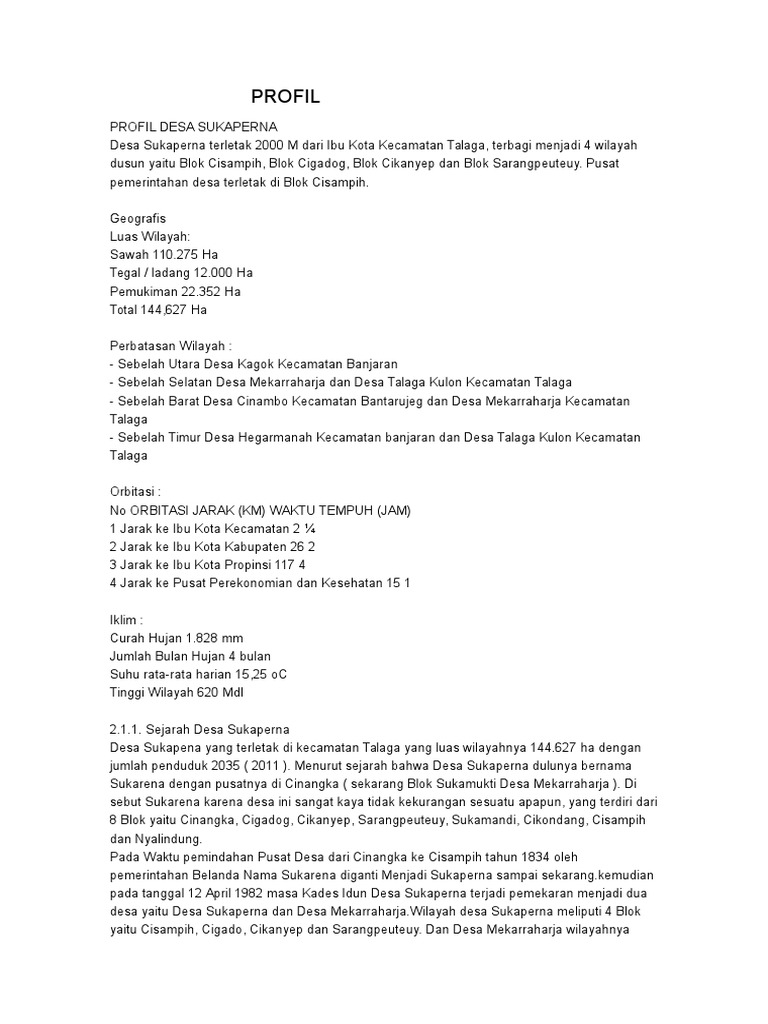 PROFIL

PROFIL DESA SUKAPERNA
Desa Sukaperna terletak 2000 M dari Ibu Kota Kecamatan Talaga, terbagi menjadi 4 wilayah dusun yaitu Blok Cisampih, Blok Cigadog, Blok Cikanyep dan Blok Sarangpeuteuy. Pusat pemerintahan desa terletak di Blok Cisampih.

Geografis
Luas Wilayah:
Sawah 110.275 Ha
Tegal / ladang 12.000 Ha
Pemukiman 22.352 Ha
Total 144,627 Ha

Perbatasan Wilayah :
- Sebelah Utara Desa Kagok Kecamatan Banjaran
- Sebelah Selatan Desa Mekarraharja dan Desa Talaga Kulon Kecamatan Talaga
- Sebelah Barat Desa Cinambo Kecamatan Bantarujeg dan Desa Mekarraharja Kecamatan Talaga
- Sebelah Timur Desa Hegarmanah Kecamatan banjaran dan Desa Talaga Kulon Kecamatan Talaga

Orbitasi :
No ORBITASI JARAK (KM) WAKTU TEMPUH (JAM)
1 Jarak ke Ibu Kota Kecamatan 2 ¼
2 Jarak ke Ibu Kota Kabupaten 26 2
3 Jarak ke Ibu Kota Propinsi 117 4
4 Jarak ke Pusat Perekonomian dan Kesehatan 15 1

Iklim :
Curah Hujan 1.828 mm
Jumlah Bulan Hujan 4 bulan
Suhu rata-rata harian 15,25 oC
Tinggi Wilayah 620 Mdl

2.1.1. Sejarah Desa Sukaperna
Desa Sukapena yang terletak di kecamatan Talaga yang luas wilayahnya 144.627 ha dengan jumlah penduduk 2035 ( 2011 ). Menurut sejarah bahwa Desa Sukaperna dulunya bernama Sukarena dengan pusatnya di Cinangka ( sekarang Blok Sukamukti Desa Mekarraharja ). Di sebut Sukarena karena desa ini sangat kaya tidak kekurangan sesuatu apapun, yang terdiri dari 8 Blok yaitu Cinangka, Cigadog, Cikanyep, Sarangpeuteuy, Sukamandi, Cikondang, Cisampih dan Nyalindung.
Pada Waktu pemindahan Pusat Desa dari Cinangka ke Cisampih tahun 1834 oleh pemerintahan Belanda Nama Sukarena diganti Menjadi Sukaperna sampai sekarang.kemudian pada tanggal 12 April 1982 masa Kades Idun Desa Sukaperna terjadi pemekaran menjadi dua desa yaitu Desa Sukaperna dan Desa Mekarraharja.Wilayah desa Sukaperna meliputi 4 Blok yaitu Cisampih, Cigado, Cikanyep dan Sarangpeuteuy. Dan Desa Mekarraharja wilayahnya